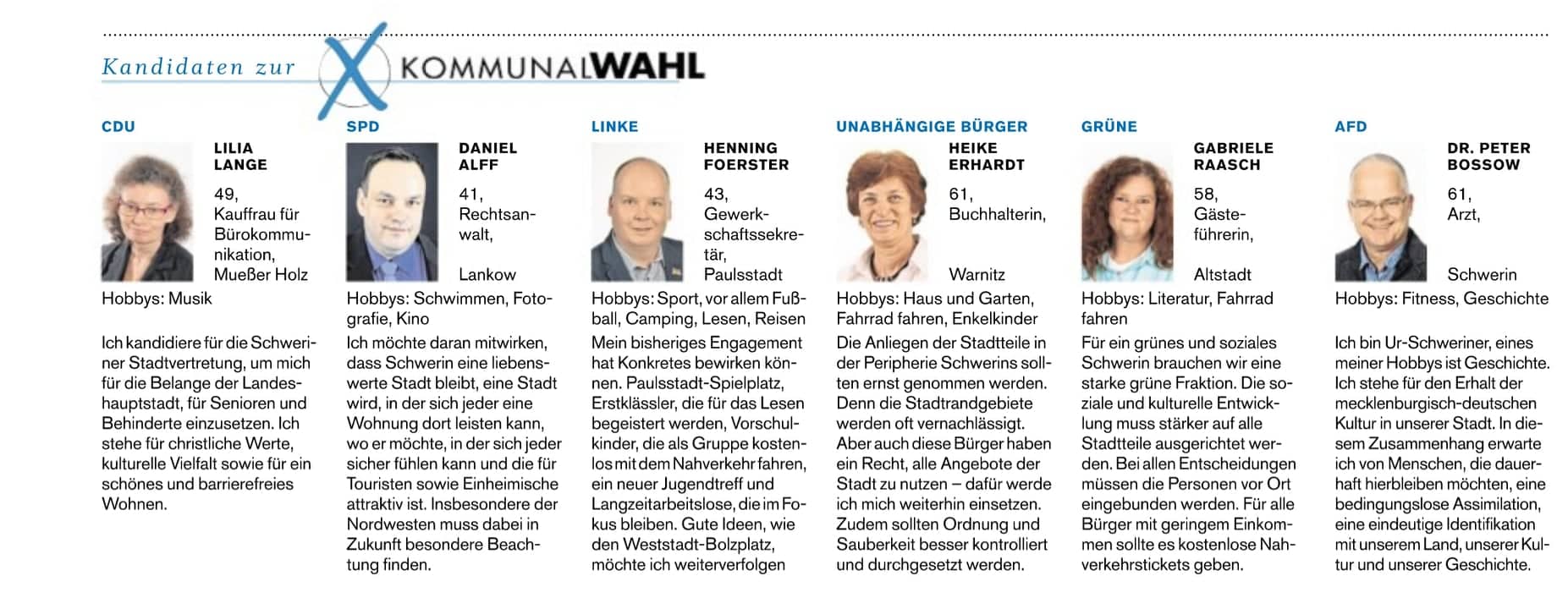 Kandidaten zur KOMMUNALWAHL

CDU

LILIA LANGE

49, Kauffrau für Bürokommunikation, Mueßer Holz

Hobbys: Musik

Ich kandidiere für die Schweriner Stadtvertretung, um mich für die Belange der Landeshauptstadt, für Senioren und Behinderte einzusetzen. Ich stehe für christliche Werte, kulturelle Vielfalt sowie für ein schönes und barrierefreies Wohnen.

SPD

DANIEL ALFF

41, Rechtsanwalt, Lankow

Hobbys: Schwimmen, Fotografie, Kino

Ich möchte daran mitwirken, dass Schwerin eine liebenswerte Stadt bleibt, eine Stadt wird, in der sich jeder eine Wohnung dort leisten kann, wo er möchte, in der sich jeder sicher fühlen kann und die für Touristen sowie Einheimische attraktiv ist. Insbesondere der Nordwesten muss dabei in Zukunft besondere Beachtung finden.

LINKE

HENNING FOERSTER

43, Gewerkschaftssekretär, Paulsstadt

Hobbys: Sport, vor allem Fußball, Camping, Lesen, Reisen

Mein bisheriges Engagement hat Konkretes bewirken können. Paulsstadt-Spielplatz, Erstklässler, die für das Lesen begeistert werden, Vorschulkinder, die als Gruppe kostenlos mit dem Nahverkehr fahren, ein neuer Jugendtreff und Langzeitarbeitslose, die im Fokus bleiben. Gute Ideen, wie den Weststadt-Bolzplatz, möchte ich weiterverfolgen

UNABHÄNGIGE BÜRGER

HEIKE ERHARDT

61, Buchhalterin, Warnitz

Hobbys: Haus und Garten, Fahrrad fahren, Enkelkinder

Die Anliegen der Stadtteile in der Peripherie Schwerins sollten ernst genommen werden. Denn die Stadtrandgebiete werden oft vernachlässigt. Aber auch diese Bürger haben ein Recht, alle Angebote der Stadt zu nutzen – dafür werde ich mich weiterhin einsetzen. Zudem sollten Ordnung und Sauberkeit besser kontrolliert und durchgesetzt werden.

GRÜNE

GABRIELE RAASCH

58, Gästeführerin, Altstadt

Hobbys: Literatur, Fahrrad fahren

Für ein grünes und soziales Schwerin brauchen wir eine starke grüne Fraktion. Die soziale und kulturelle Entwicklung muss stärker auf alle Stadtteile ausgerichtet werden. Bei allen Entscheidungen müssen die Personen vor Ort eingebunden werden. Für alle Bürger mit geringem Einkommen sollte es kostenlose Nahverkehrstickets geben.

AFD

DR. PETER BOSSOW

61, Arzt, Schwerin

Hobbys: Fitness, Geschichte

Ich bin Ur-Schweriner, eines meiner Hobbys ist Geschichte. Ich stehe für den Erhalt der mecklenburgisch-deutschen Kultur in unserer Stadt. In diesem Zusammenhang erwarte ich von Menschen, die dauerhaft hierbleiben möchten, eine bedingungslose Assimilation, eine eindeutige Identifikation mit unserem Land, unserer Kultur und unserer Geschichte.